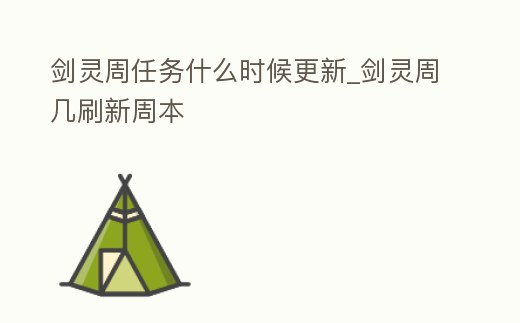 剑灵周任务什么时候更新_剑灵周几刷新周本